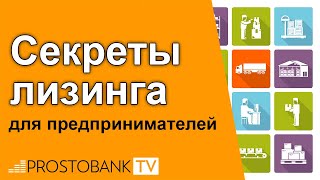 Секреты лизинга
для предпринимателей

PROSTOBANK TV